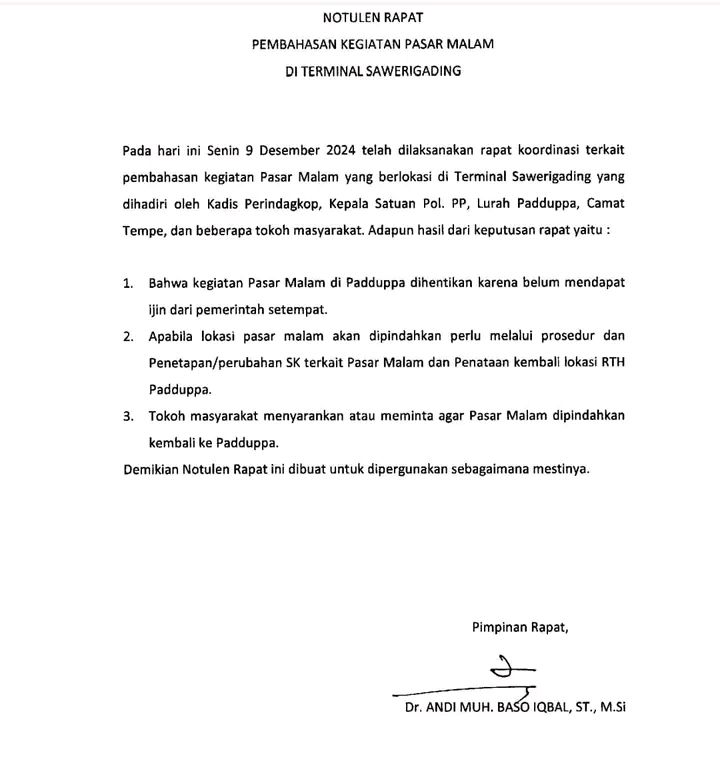 NOTULEN RAPAT
PEMBAHASAN KEGIATAN PASAR MALAM
DI TERMINAL SAWERIGADING

Pada hari ini Senin 9 Desember 2024 telah dilaksanakan rapat koordinasi terkait pembahasan kegiatan Pasar Malam yang berlokasi di Terminal Sawerigading yang dihadiri oleh Kadis Perindagkop, Kepala Satuan Pol. PP, Lurah Padduppa, Camat Tempe, dan beberapa tokoh masyarakat. Adapun hasil dari keputusan rapat yaitu :

1. Bahwa kegiatan Pasar Malam di Padduppa dihentikan karena belum mendapat ijin dari pemerintah setempat.
2. Apabila lokasi pasar malam akan dipindahkan perlu melalui prosedur dan Penetapan/perubahan SK terkait Pasar Malam dan Penataan kembali lokasi RTH Padduppa.
3. Tokoh masyarakat menyarankan atau meminta agar Pasar Malam dipindahkan kembali ke Padduppa.

Demikian Notulen Rapat ini dibuat untuk dipergunakan sebagaimana mestinya.

Pimpinan Rapat,

Dr. ANDI MUH. BASO IQBAL, ST., M.Si